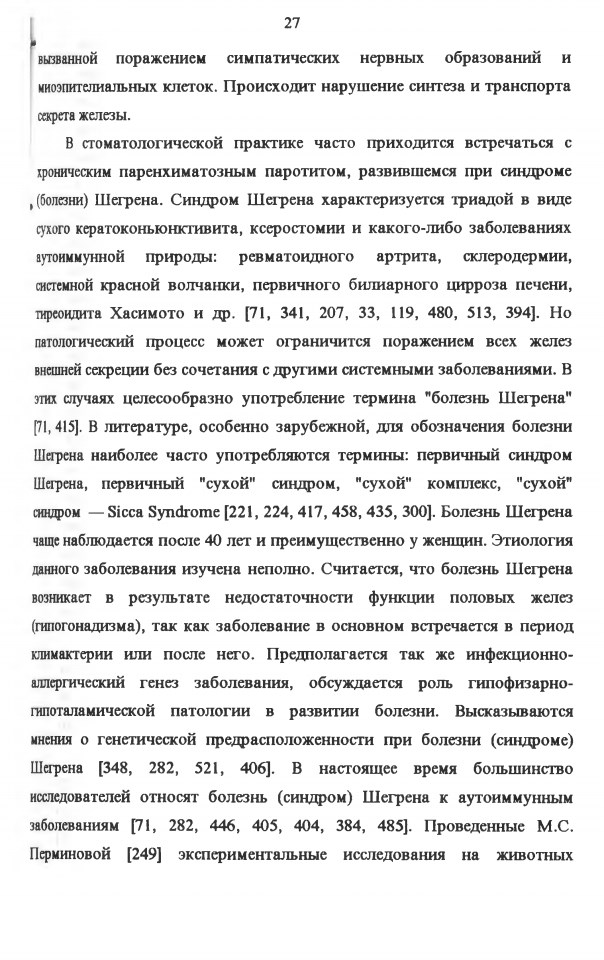 27

вызванной поражением симпатических нервных образований и миоэпителиальных клеток. Происходит нарушение синтеза и транспорта секрета железы.

В стоматологической практике часто приходится встречаться с хроническим паренхиматозным паротитом, развившемся при синдроме (болезни) Шегрена. Синдром Шегрена характеризуется триадой в виде сухого кератоконьюнктивита, ксеростомии и какого-либо заболеваниях аутоиммунной природы: ревматоидного артрита, склеродермии, системной красной волчанки, первичного билиарного цирроза печени, тиреоидита Хасимото и др. [71, 341, 207, 33, 119, 480, 513, 394]. Но патологический процесс может ограничится поражением всех желез внешней секреции без сочетания с другими системными заболеваниями. В этих случаях целесообразно употребление термина "болезнь Шегрена" [71, 415]. В литературе, особенно зарубежной, для обозначения болезни Шегрена наиболее часто употребляются термины: первичный синдром Шегрена, первичный "сухой" синдром, "сухой" комплекс, "сухой" синдром — Sicca Syndrome [221, 224, 417, 458, 435, 300]. Болезнь Шегрена чаще наблюдается после 40 лет и преимущественно у женщин. Этиология данного заболевания изучена неполно. Считается, что болезнь Шегрена возникает в результате недостаточности функции половых желез (гипогонадизма), так как заболевание в основном встречается в период климактерии или после него. Предполагается так же инфекционно-аллергический генез заболевания, обсуждается роль гипофизарно-гипоталамической патологии в развитии болезни. Высказываются мнения о генетической предрасположенности при болезни (синдроме) Шегрена [348, 282, 521, 406]. В настоящее время большинство исследователей относят болезнь (синдром) Шегрена к аутоиммунным заболеваниям [71, 282, 446, 405, 404, 384, 485]. Проведенные М.С. Перминовой [249] экспериментальные исследования на животных